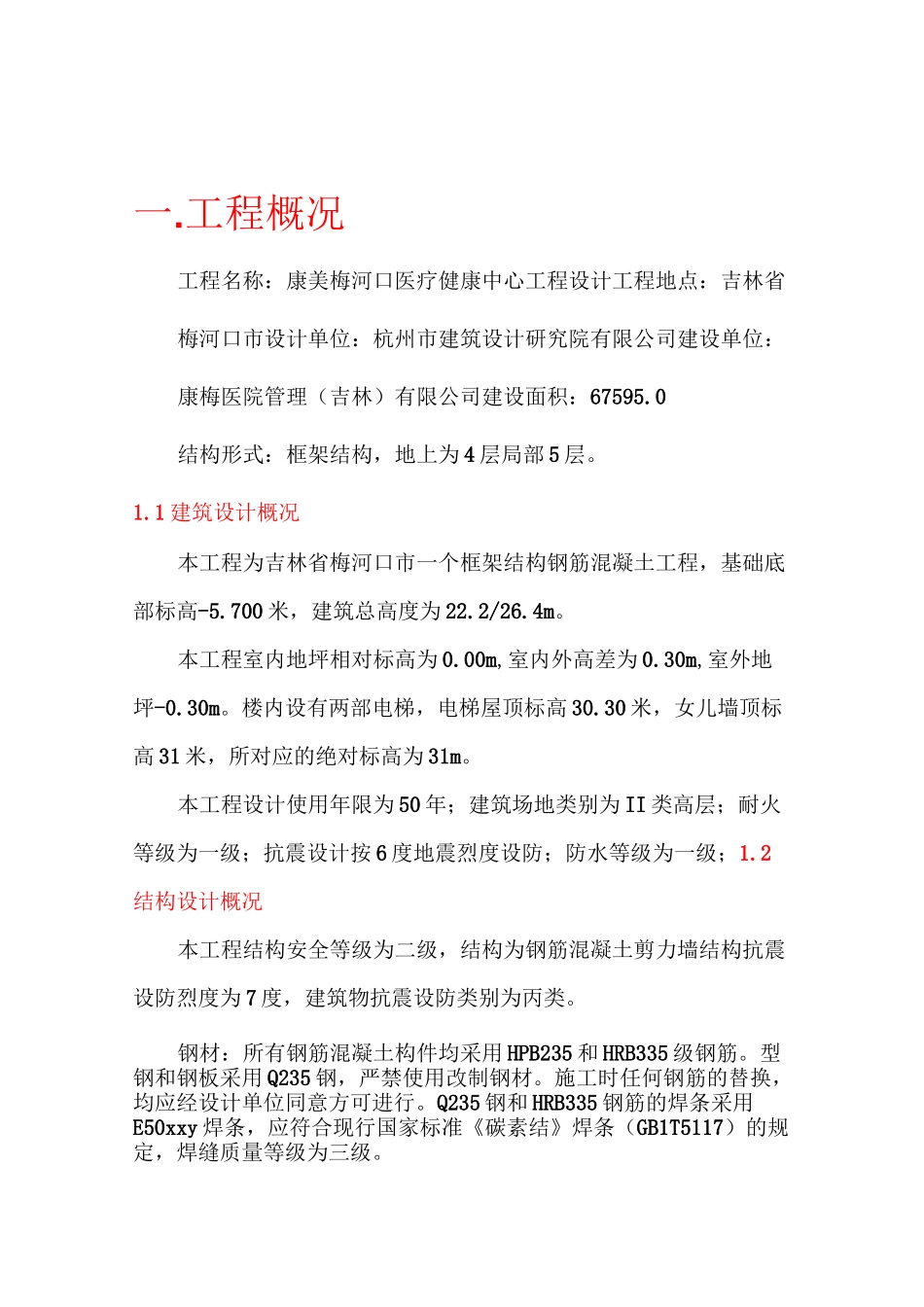 一.工程概况

工程名称：康美梅河口医疗健康中心工程设计工程地点：吉林省梅河口市设计单位：杭州市建筑设计研究院有限公司建设单位：康梅医院管理（吉林）有限公司建设面积：67595.0

结构形式：框架结构，地上为4层局部5层。

1.1建筑设计概况

本工程为吉林省梅河口市一个框架结构钢筋混凝土工程，基础底部标高-5.700米，建筑总高度为22.2/26.4m。

本工程室内地坪相对标高为0.00m,室内外高差为0.30m,室外地坪-0.30m。楼内设有两部电梯，电梯屋顶标高30.30米，女儿墙顶标高31米，所对应的绝对标高为31m。

本工程设计使用年限为50年；建筑场地类别为II类高层；耐火等级为一级；抗震设计按6度地震烈度设防；防水等级为一级；1.2结构设计概况

本工程结构安全等级为二级，结构为钢筋混凝土剪力墙结构抗震设防烈度为7度，建筑物抗震设防类别为丙类。

钢材：所有钢筋混凝土构件均采用HPB235和HRB335级钢筋。型钢和钢板采用Q235钢，严禁使用改制钢材。施工时任何钢筋的替换，均应经设计单位同意方可进行。Q235钢和HRB335钢筋的焊条采用E50xxy焊条，应符合现行国家标准《碳素结》焊条（GB1T5117）的规定，焊缝质量等级为三级。